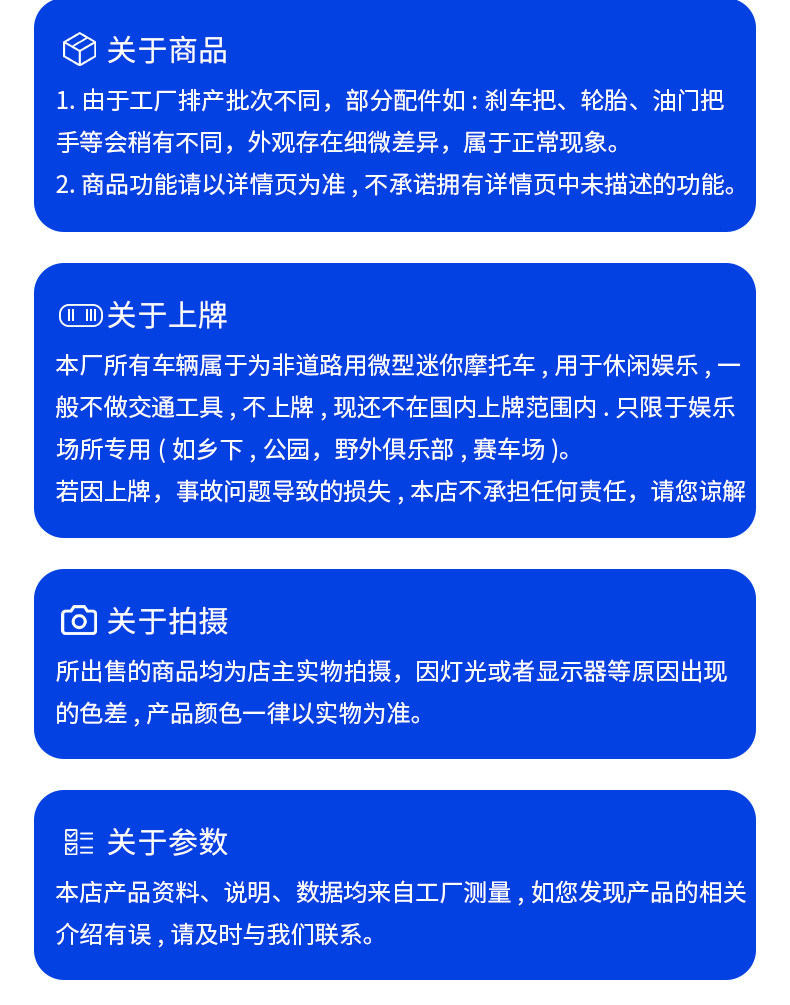 关于商品

1. 由于工厂排产批次不同，部分配件如 : 刹车把、轮胎、油门把手等会稍有不同，外观存在细微差异，属于正常现象。
2. 商品功能请以详情页为准 , 不承诺拥有详情页中未描述的功能。

关于上牌

本厂所有车辆属于为非道路用微型迷你摩托车 , 用于休闲娱乐 , 一般不做交通工具 , 不上牌 , 现还不在国内上牌范围内 . 只限于娱乐场所专用 ( 如乡下 , 公园，野外俱乐部 , 赛车场 )。
若因上牌，事故问题导致的损失 , 本店不承担任何责任，请您谅解

关于拍摄

所出售的商品均为店主实物拍摄，因灯光或者显示器等原因出现的色差 , 产品颜色一律以实物为准。

关于参数

本店产品资料、说明、数据均来自工厂测量 , 如您发现产品的相关介绍有误 , 请及时与我们联系。